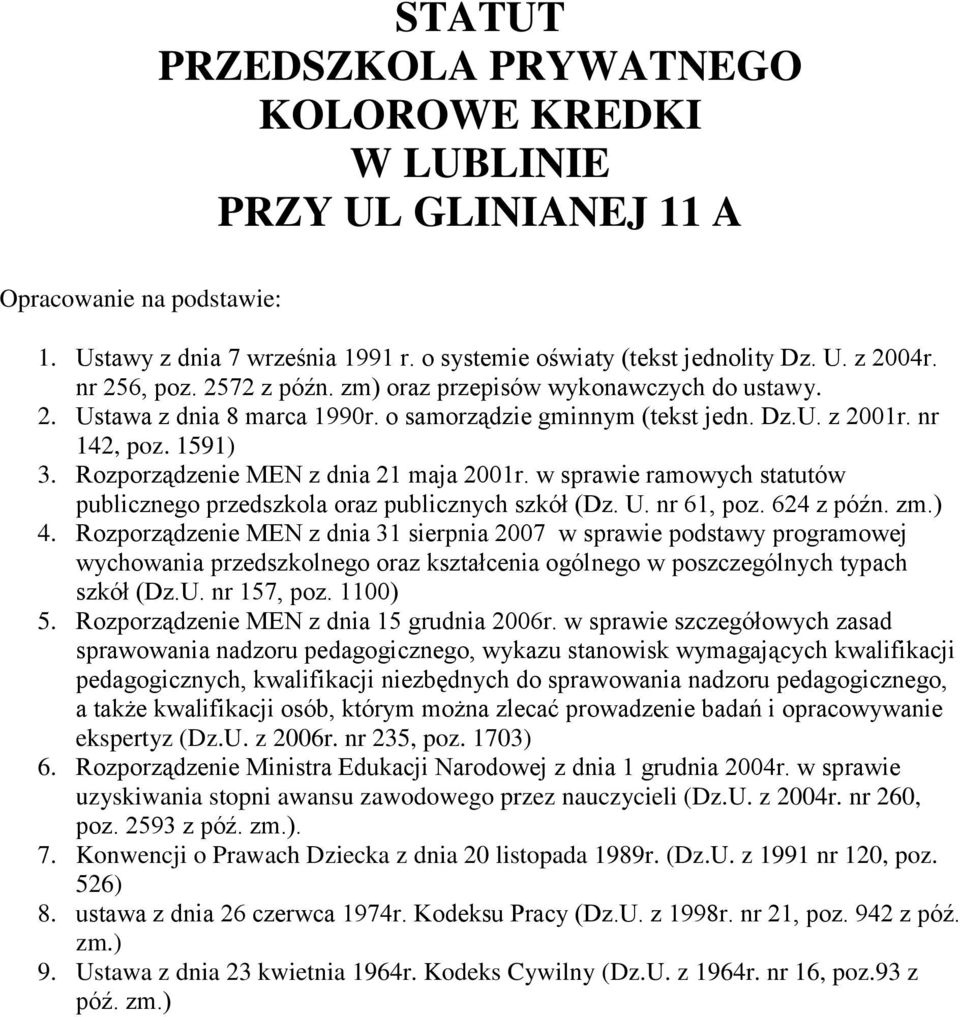 STATUT
PRZEDSZKOLA PRYWATNEGO
KOLOROWE KREDKI
W LUBLINIE
PRZY UL GLINIANEJ 11 A

Opracowanie na podstawie:

1. Ustawy z dnia 7 września 1991 r. o systemie oświaty (tekst jednolity Dz. U. z 2004r. nr 256, poz. 2572 z późn. zm) oraz przepisów wykonawczych do ustawy.
2. Ustawa z dnia 8 marca 1990r. o samorządzie gminnym (tekst jedn. Dz.U. z 2001r. nr 142, poz. 1591)
3. Rozporządzenie MEN z dnia 21 maja 2001r. w sprawie ramowych statutów publicznego przedszkola oraz publicznych szkół (Dz. U. nr 61, poz. 624 z późn. zm.)
4. Rozporządzenie MEN z dnia 31 sierpnia 2007 w sprawie podstawy programowej wychowania przedszkolnego oraz kształcenia ogólnego w poszczególnych typach szkół (Dz.U. nr 157, poz. 1100)
5. Rozporządzenie MEN z dnia 15 grudnia 2006r. w sprawie szczegółowych zasad sprawowania nadzoru pedagogicznego, wykazu stanowisk wymagających kwalifikacji pedagogicznych, kwalifikacji niezbędnych do sprawowania nadzoru pedagogicznego, a także kwalifikacji osób, którym można zlecać prowadzenie badań i opracowywanie ekspertyz (Dz.U. z 2006r. nr 235, poz. 1703)
6. Rozporządzenie Ministra Edukacji Narodowej z dnia 1 grudnia 2004r. w sprawie uzyskiwania stopni awansu zawodowego przez nauczycieli (Dz.U. z 2004r. nr 260, poz. 2593 z póź. zm.).
7. Konwencji o Prawach Dziecka z dnia 20 listopada 1989r. (Dz.U. z 1991 nr 120, poz. 526)
8. ustawa z dnia 26 czerwca 1974r. Kodeksu Pracy (Dz.U. z 1998r. nr 21, poz. 942 z póź. zm.)
9. Ustawa z dnia 23 kwietnia 1964r. Kodeks Cywilny (Dz.U. z 1964r. nr 16, poz.93 z póź. zm.)